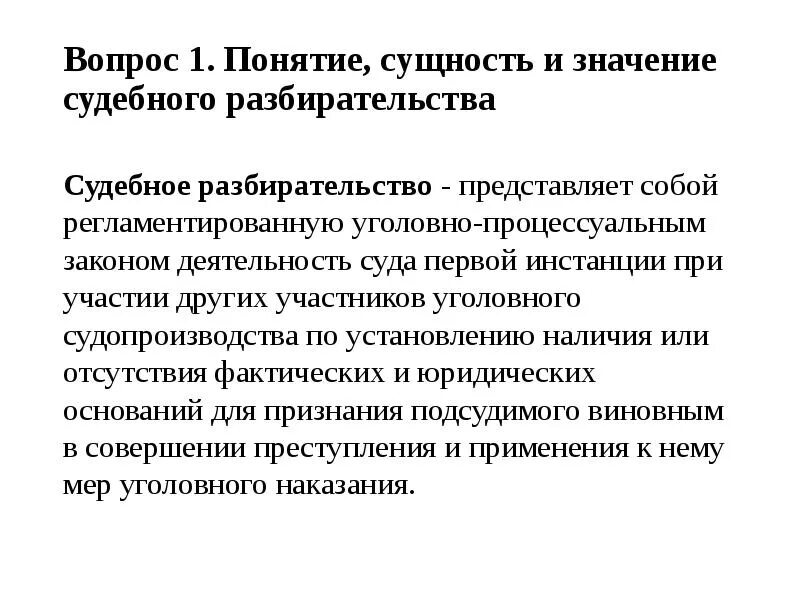 Вопрос 1. Понятие, сущность и значение судебного разбирательства

Судебное разбирательство - представляет собой регламентированную уголовно-процессуальным законом деятельность суда первой инстанции при участии других участников уголовного судопроизводства по установлению наличия или отсутствия фактических и юридических оснований для признания подсудимого виновным в совершении преступления и применения к нему мер уголовного наказания.